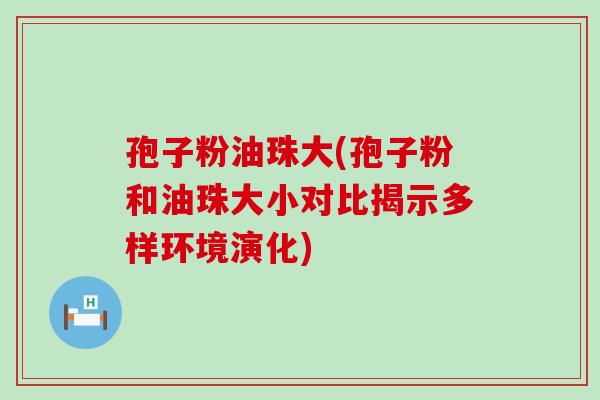 孢子粉油珠大(孢子粉和油珠大小对比揭示多样环境演化)

H